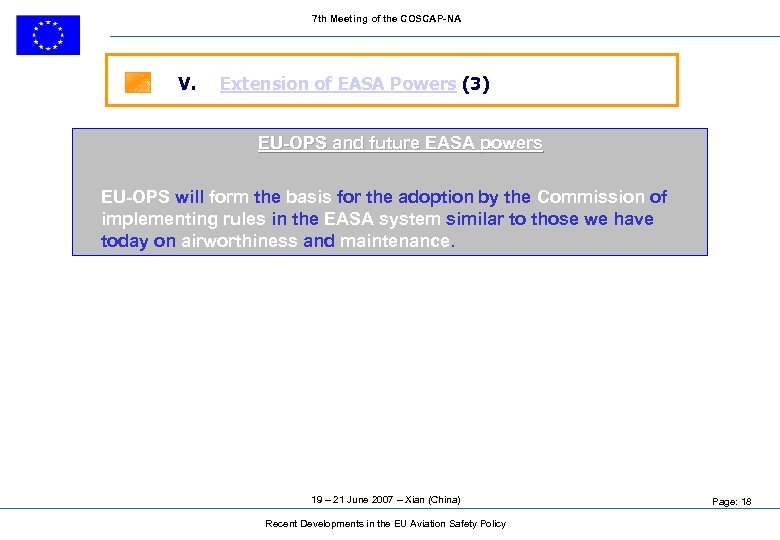 7th Meeting of the COSCAP-NA

V. Extension of EASA Powers (3)

EU-OPS and future EASA powers

EU-OPS will form the basis for the adoption by the Commission of implementing rules in the EASA system similar to those we have today on airworthiness and maintenance.

19 – 21 June 2007 – Xian (China)

Page: 18

Recent Developments in the EU Aviation Safety Policy